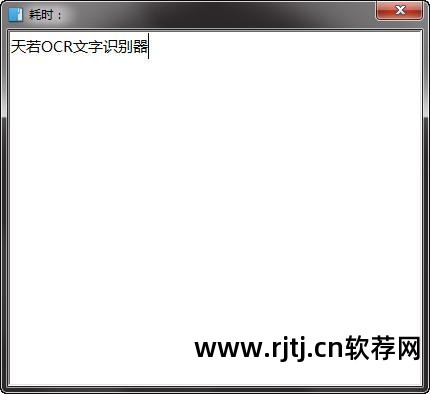 耗时：

天若OCR文字识别器

www.rjtj.cn软荐网